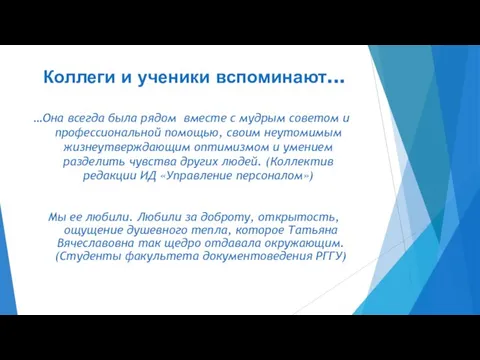 Коллеги и ученики вспоминают…

…Она всегда была рядом вместе с мудрым советом и профессиональной помощью, своим неутомимым жизнеутверждающим оптимизмом и умением разделить чувства других людей. (Коллектив редакции ИД «Управление персоналом»)

Мы ее любили. Любили за доброту, открытость, ощущение душевного тепла, которое Татьяна Вячеславовна так щедро отдавала окружающим. (Студенты факультета документоведения РГГУ)